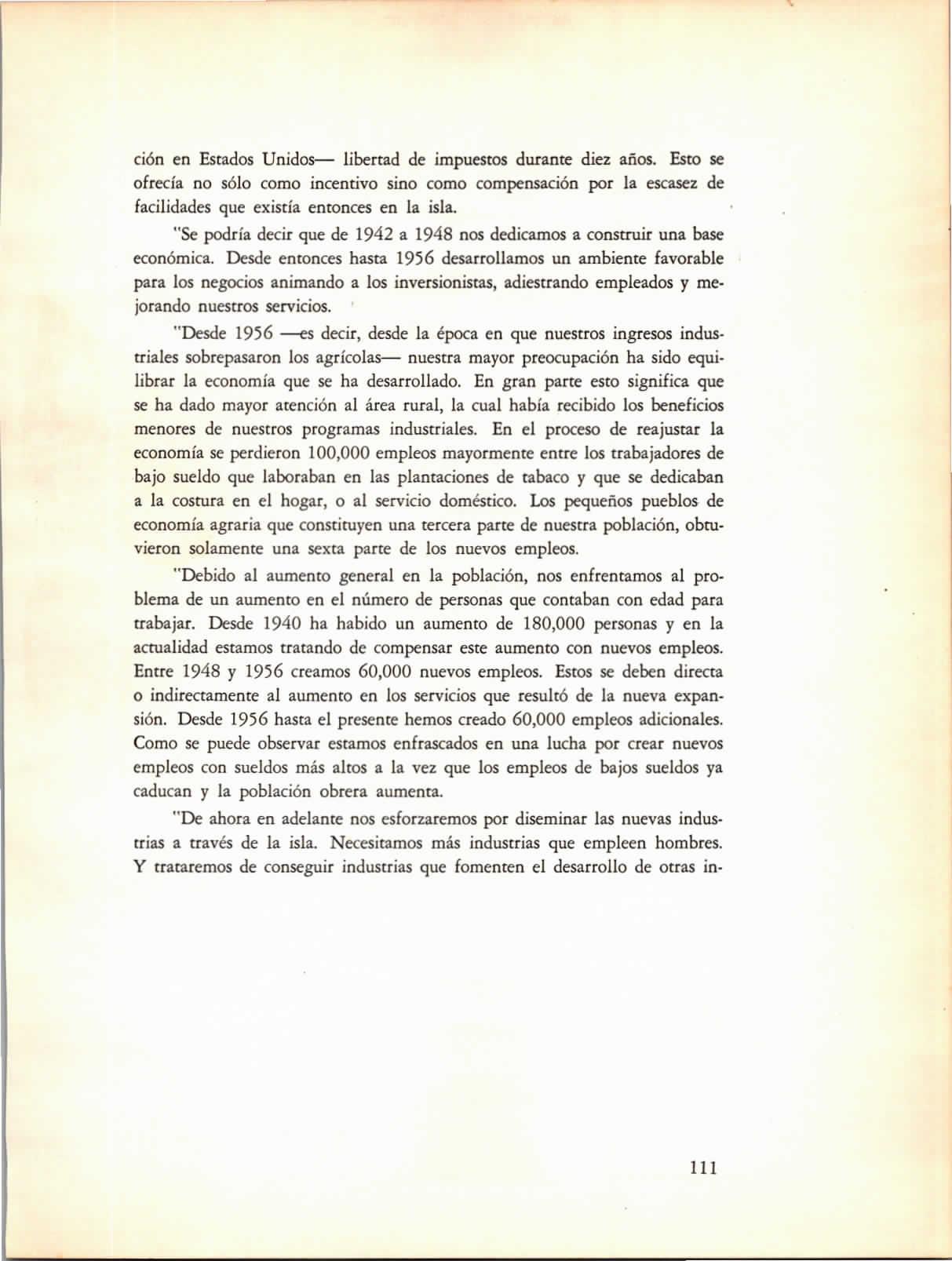 ción en Estados Unidos— libertad de impuestos durante diez años. Esto se ofrecía no sólo como incentivo sino como compensación por la escasez de facilidades que existía entonces en la isla.

"Se podría decir que de 1942 a 1948 nos dedicamos a construir una base económica. Desde entonces hasta 1956 desarrollamos un ambiente favorable para los negocios animando a los inversionistas, adiestrando empleados y mejorando nuestros servicios.

"Desde 1956 —es decir, desde la época en que nuestros ingresos industriales sobrepasaron los agrícolas— nuestra mayor preocupación ha sido equilibrar la economía que se ha desarrollado. En gran parte esto significa que se ha dado mayor atención al área rural, la cual había recibido los beneficios menores de nuestros programas industriales. En el proceso de reajustar la economía se perdieron 100,000 empleos mayormente entre los trabajadores de bajo sueldo que laboraban en las plantaciones de tabaco y que se dedicaban a la costura en el hogar, o al servicio doméstico. Los pequeños pueblos de economía agraria que constituyen una tercera parte de nuestra población, obtuvieron solamente una sexta parte de los nuevos empleos.

"Debido al aumento general en la población, nos enfrentamos al problema de un aumento en el número de personas que contaban con edad para trabajar. Desde 1940 ha habido un aumento de 180,000 personas y en la actualidad estamos tratando de compensar este aumento con nuevos empleos. Entre 1948 y 1956 creamos 60,000 nuevos empleos. Estos se deben directa o indirectamente al aumento en los servicios que resultó de la nueva expansión. Desde 1956 hasta el presente hemos creado 60,000 empleos adicionales. Como se puede observar estamos enfrascados en una lucha por crear nuevos empleos con sueldos más altos a la vez que los empleos de bajos sueldos ya caducan y la población obrera aumenta.

"De ahora en adelante nos esforzaremos por diseminar las nuevas industrias a través de la isla. Necesitamos más industrias que empleen hombres. Y trataremos de conseguir industrias que fomenten el desarrollo de otras in-

111